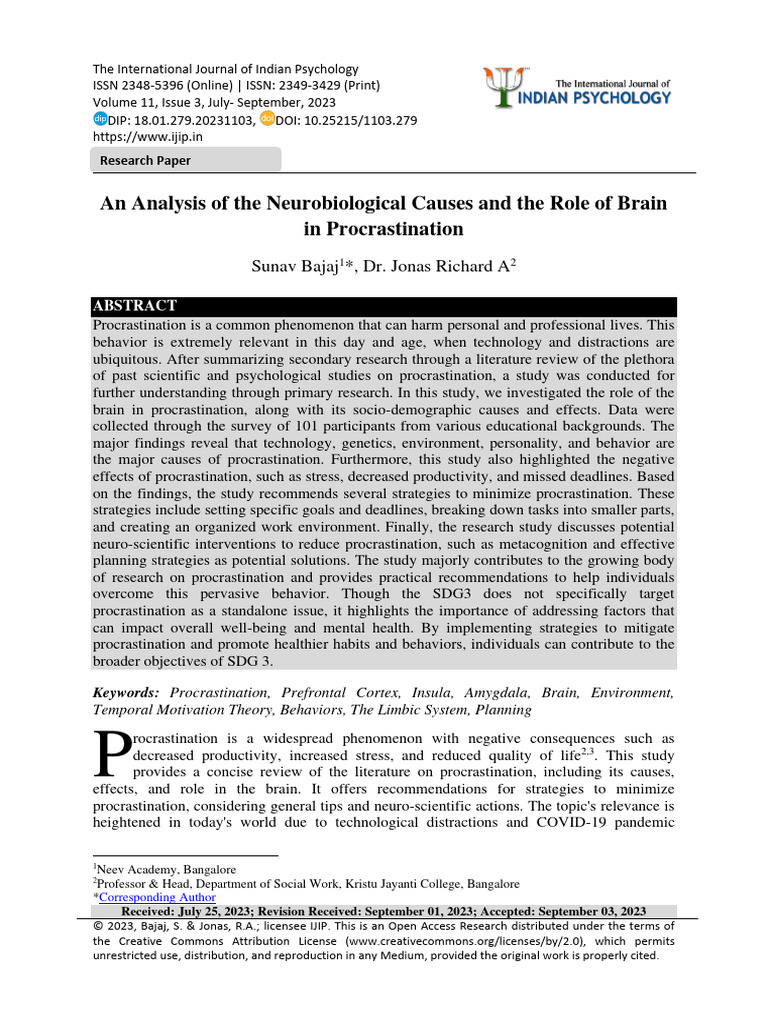 The International Journal of Indian Psychology
ISSN 2348-5396 (Online) | ISSN: 2349-3429 (Print)
Volume 11, Issue 3, July- September, 2023
DIP: 18.01.279.20231103, DOI: 10.25215/1103.279
https://www.ijip.in

The International Journal of
INDIAN PSYCHOLOGY

Research Paper

An Analysis of the Neurobiological Causes and the Role of Brain in Procrastination

Sunav Bajaj$^{1}$*, Dr. Jonas Richard A$^{2}$

ABSTRACT

Procrastination is a common phenomenon that can harm personal and professional lives. This behavior is extremely relevant in this day and age, when technology and distractions are ubiquitous. After summarizing secondary research through a literature review of the plethora of past scientific and psychological studies on procrastination, a study was conducted for further understanding through primary research. In this study, we investigated the role of the brain in procrastination, along with its socio-demographic causes and effects. Data were collected through the survey of 101 participants from various educational backgrounds. The major findings reveal that technology, genetics, environment, personality, and behavior are the major causes of procrastination. Furthermore, this study also highlighted the negative effects of procrastination, such as stress, decreased productivity, and missed deadlines. Based on the findings, the study recommends several strategies to minimize procrastination. These strategies include setting specific goals and deadlines, breaking down tasks into smaller parts, and creating an organized work environment. Finally, the research study discusses potential neuro-scientific interventions to reduce procrastination, such as metacognition and effective planning strategies as potential solutions. The study majorly contributes to the growing body of research on procrastination and provides practical recommendations to help individuals overcome this pervasive behavior. Though the SDG3 does not specifically target procrastination as a standalone issue, it highlights the importance of addressing factors that can impact overall well-being and mental health. By implementing strategies to mitigate procrastination and promote healthier habits and behaviors, individuals can contribute to the broader objectives of SDG 3.

Keywords: Procrastination, Prefrontal Cortex, Insula, Amygdala, Brain, Environment, Temporal Motivation Theory, Behaviors, The Limbic System, Planning

Procrastination is a widespread phenomenon with negative consequences such as decreased productivity, increased stress, and reduced quality of life$^{2,3}$. This study provides a concise review of the literature on procrastination, including its causes, effects, and role in the brain. It offers recommendations for strategies to minimize procrastination, considering general tips and neuro-scientific actions. The topic's relevance is heightened in today's world due to technological distractions and COVID-19 pandemic

$^{1}$Neev Academy, Bangalore
$^{2}$Professor & Head, Department of Social Work, Kristu Jayanti College, Bangalore
*Corresponding Author

Received: July 25, 2023; Revision Received: September 01, 2023; Accepted: September 03, 2023

© 2023, Bajaj, S. & Jonas, R.A.; licensee IJIP. This is an Open Access Research distributed under the terms of the Creative Commons Attribution License (www.creativecommons.org/licenses/by/2.0), which permits unrestricted use, distribution, and reproduction in any Medium, provided the original work is properly cited.